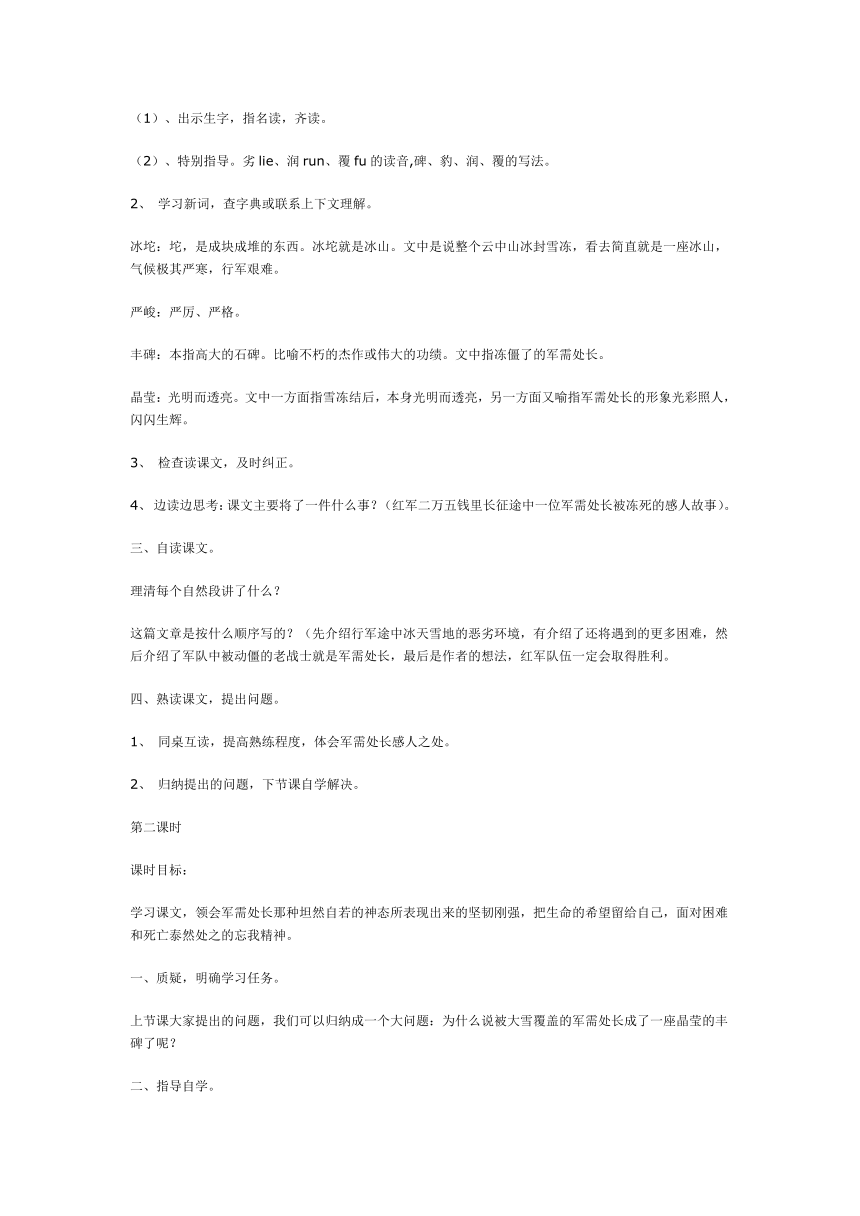 （1）、出示生字，指名读，齐读。

（2）、特别指导。劣 lie、润 run、覆 fu 的读音,碑、豹、润、覆的写法。

2、 学习新词，查字典或联系上下文理解。

冰坨：坨，是成块成堆的东西。冰坨就是冰山。文中是说整个云中山冰封雪冻，看去简直就是一座冰山，气候极其严寒，行军艰难。

严峻：严厉、严格。

丰碑：本指高大的石碑。比喻不朽的杰作或伟大的功绩。文中指冻僵了的军需处长。

晶莹：光明而透亮。文中一方面指雪冻结后，本身光明而透亮，另一方面又喻指军需处长的形象光彩照人，闪闪生辉。

3、 检查读课文，及时纠正。

4、边读边思考:课文主要将了一件什么事?（红军二万五钱里长征途中一位军需处长被冻死的感人故事)。

三、自读课文。

理清每个自然段讲了什么？

这篇文章是按什么顺序写的？（先介绍行军途中冰天雪地的恶劣环境，有介绍了还将遇到的更多困难，然后介绍了军队中被动僵的老战士就是军需处长，最后是作者的想法，红军队伍一定会取得胜利。

四、熟读课文，提出问题。

1、 同桌互读，提高熟练程度，体会军需处长感人之处。

2、 归纳提出的问题，下节课自学解决。

第二课时

课时目标：

学习课文，领会军需处长那种坦然自若的神态所表现出来的坚韧刚强，把生命的希望留给自己，面对困难和死亡泰然处之的忘我精神。

一、质疑，明确学习任务。

上节课大家提出的问题，我们可以归纳成一个大问题：为什么说被大雪覆盖的军需处长成了一座晶莹的丰碑了呢？

二、指导自学。